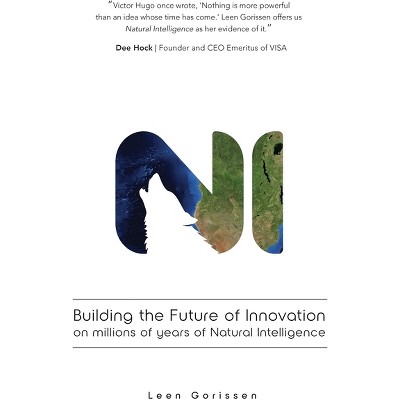 "Victor Hugo once wrote, 'Nothing is more powerful than an idea whose time has come.' Leen Gorissen offers us Natural Intelligence as her evidence of it."

Dee Hock | Founder and CEO Emeritus of VISA

NI

Building the Future of Innovation
on millions of years of Natural Intelligence

Leen Gorissen